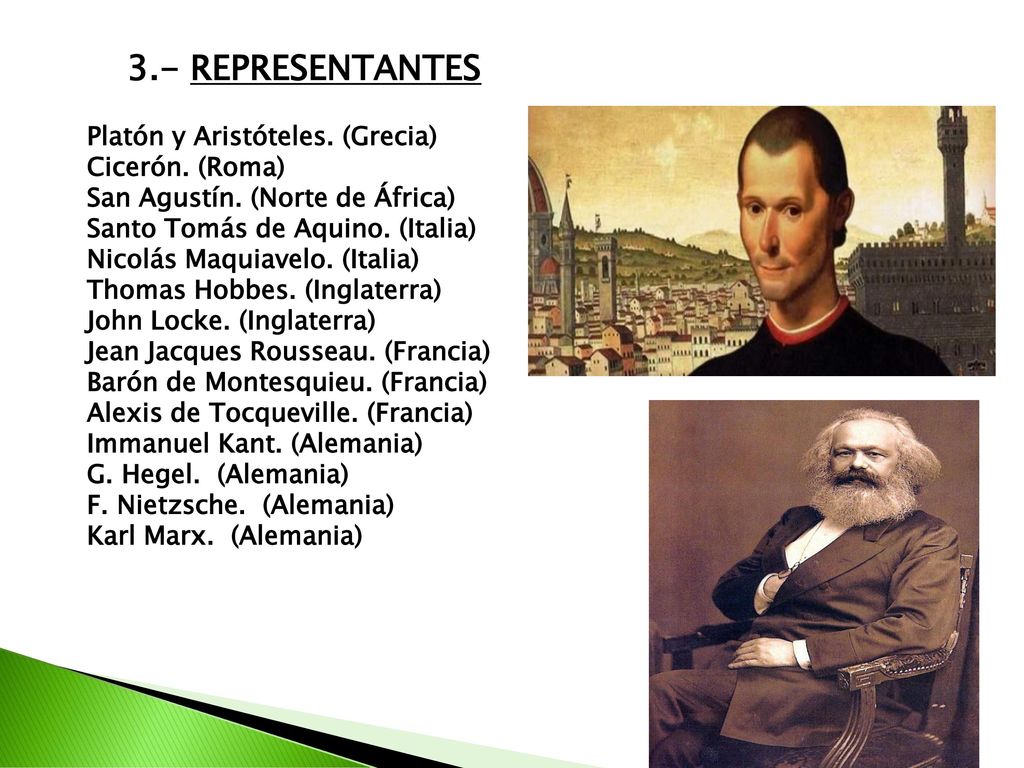 3.- REPRESENTANTES

Platón y Aristóteles. (Grecia)
Cicerón. (Roma)
San Agustín. (Norte de África)
Santo Tomás de Aquino. (Italia)
Nicolás Maquiavelo. (Italia)
Thomas Hobbes. (Inglaterra)
John Locke. (Inglaterra)
Jean Jacques Rousseau. (Francia)
Barón de Montesquieu. (Francia)
Alexis de Tocqueville. (Francia)
Immanuel Kant. (Alemania)
G. Hegel. (Alemania)
F. Nietzsche. (Alemania)
Karl Marx. (Alemania)